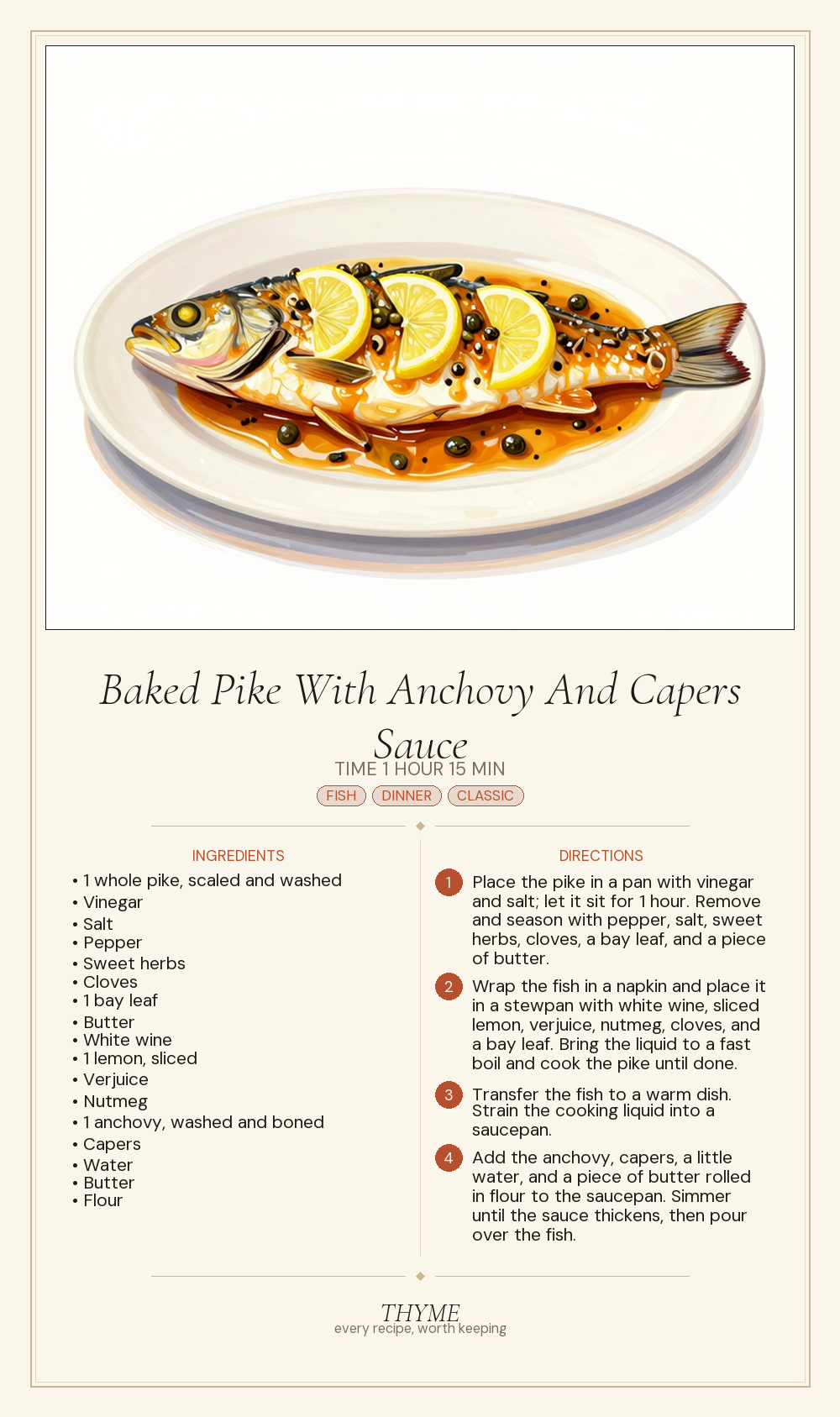 Baked Pike With Anchovy And Capers Sauce

TIME 1 HOUR 15 MIN

FISH DINNER CLASSIC

INGREDIENTS

• 1 whole pike, scaled and washed
• Vinegar
• Salt
• Pepper
• Sweet herbs
• Cloves
• 1 bay leaf
• Butter
• White wine
• 1 lemon, sliced
• Verjuice
• Nutmeg
• 1 anchovy, washed and boned
• Capers
• Water
• Butter
• Flour

DIRECTIONS

1 Place the pike in a pan with vinegar and salt; let it sit for 1 hour. Remove and season with pepper, salt, sweet herbs, cloves, a bay leaf, and a piece of butter.

2 Wrap the fish in a napkin and place it in a stewpan with white wine, sliced lemon, verjuice, nutmeg, cloves, and a bay leaf. Bring the liquid to a fast boil and cook the pike until done.

3 Transfer the fish to a warm dish. Strain the cooking liquid into a saucepan.

4 Add the anchovy, capers, a little water, and a piece of butter rolled in flour to the saucepan. Simmer until the sauce thickens, then pour over the fish.

THYME
every recipe, worth keeping